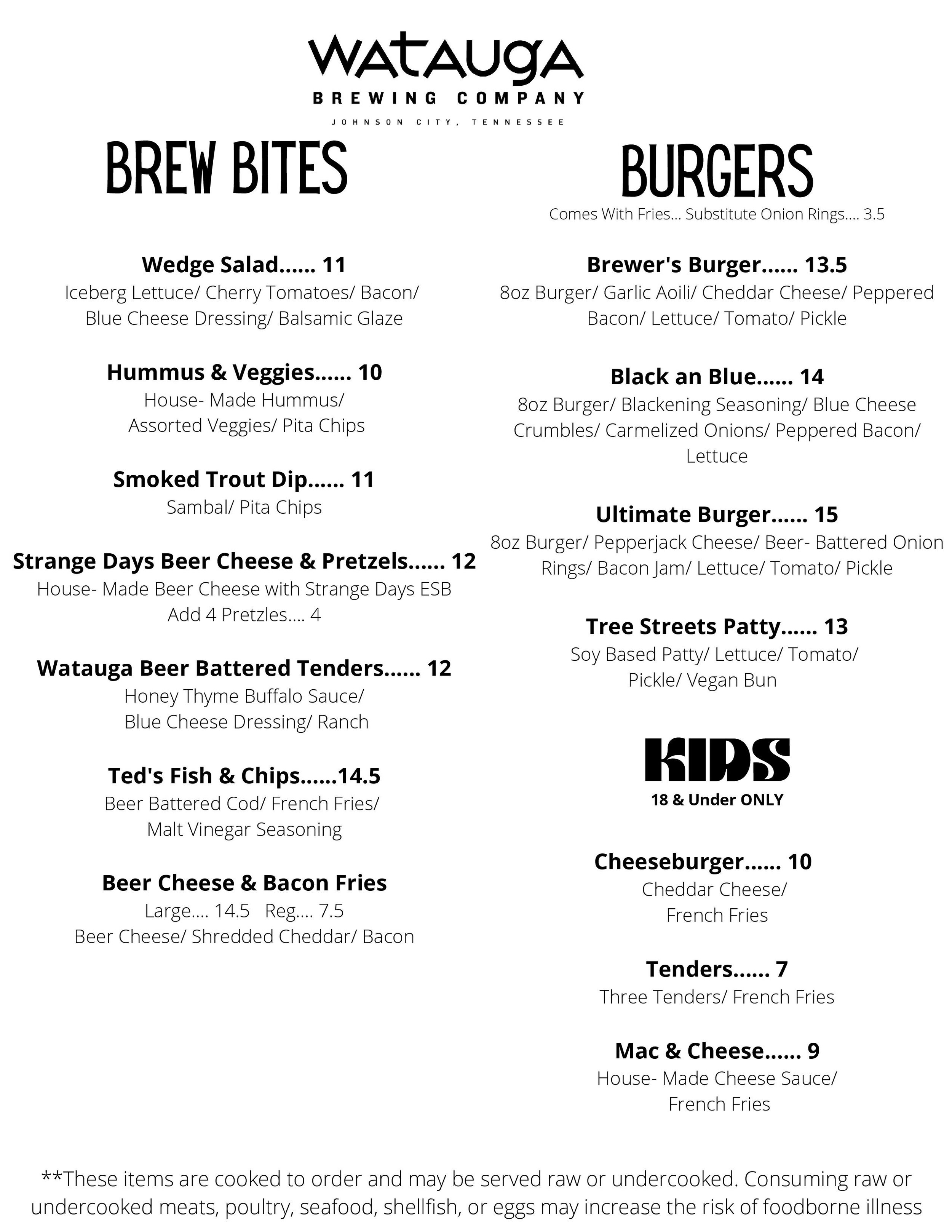 WATAUGA
BREWING COMPANY
JOHNSON CITY, TENNESSEE

BREW BITES

Wedge Salad...... 11
Iceberg Lettuce/ Cherry Tomatoes/ Bacon/ Blue Cheese Dressing/ Balsamic Glaze

Hummus & Veggies...... 10
House- Made Hummus/ Assorted Veggies/ Pita Chips

Smoked Trout Dip...... 11
Sambal/ Pita Chips

Strange Days Beer Cheese & Pretzels...... 12
House- Made Beer Cheese with Strange Days ESB
Add 4 Pretzles.... 4

Watauga Beer Battered Tenders...... 12
Honey Thyme Buffalo Sauce/ Blue Cheese Dressing/ Ranch

Ted's Fish & Chips......14.5
Beer Battered Cod/ French Fries/ Malt Vinegar Seasoning

Beer Cheese & Bacon Fries
Large.... 14.5 Reg.... 7.5
Beer Cheese/ Shredded Cheddar/ Bacon

BURGERS
Comes With Fries... Substitute Onion Rings.... 3.5

Brewer's Burger...... 13.5
8oz Burger/ Garlic Aoili/ Cheddar Cheese/ Peppered Bacon/ Lettuce/ Tomato/ Pickle

Black an Blue...... 14
8oz Burger/ Blackening Seasoning/ Blue Cheese Crumbles/ Carmelized Onions/ Peppered Bacon/ Lettuce

Ultimate Burger...... 15
8oz Burger/ Pepperjack Cheese/ Beer- Battered Onion Rings/ Bacon Jam/ Lettuce/ Tomato/ Pickle

Tree Streets Patty...... 13
Soy Based Patty/ Lettuce/ Tomato/ Pickle/ Vegan Bun

KIDS
18 & Under ONLY

Cheeseburger...... 10
Cheddar Cheese/ French Fries

Tenders...... 7
Three Tenders/ French Fries

Mac & Cheese...... 9
House- Made Cheese Sauce/ French Fries

**These items are cooked to order and may be served raw or undercooked. Consuming raw or undercooked meats, poultry, seafood, shellfish, or eggs may increase the risk of foodborne illness